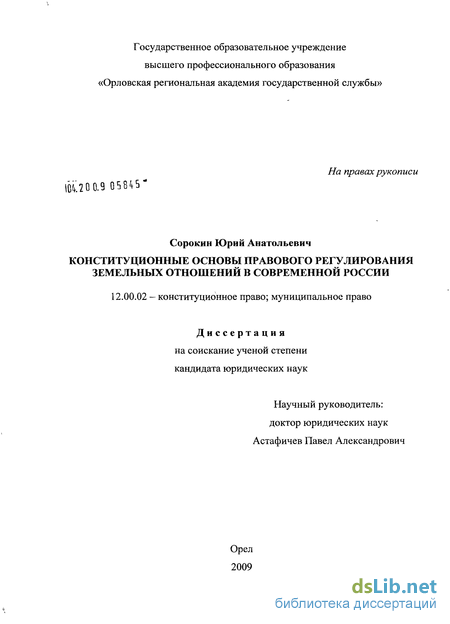 Государственное образовательное учреждение
высшего профессионального образования
«Орловская региональная академия государственной службы»

На правах рукописи

104.200.9 05845

Сорокин Юрий Анатольевич
КОНСТИТУЦИОННЫЕ ОСНОВЫ ПРАВОВОГО РЕГУЛИРОВАНИЯ ЗЕМЕЛЬНЫХ ОТНОШЕНИЙ В СОВРЕМЕННОЙ РОССИИ

12.00.02 – конституционное право; муниципальное право

Диссертация
на соискание ученой степени
кандидата юридических наук

Научный руководитель:
доктор юридических наук
Астафичев Павел Александрович

Орел
2009

dsLib.net
библиотека диссертаций